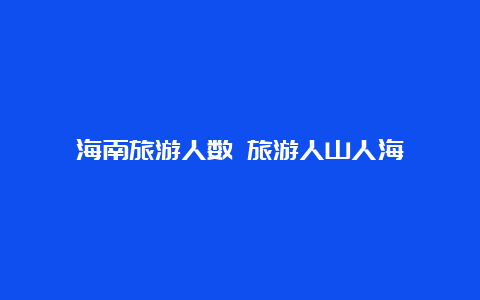 海南旅游人数 旅游人山人海